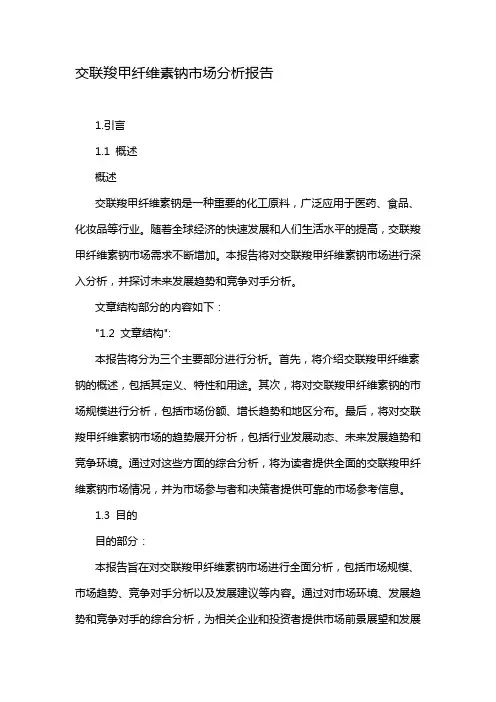 交联羧甲纤维素钠市场分析报告

1.引言

1.1 概述

概述

交联羧甲纤维素钠是一种重要的化工原料，广泛应用于医药、食品、化妆品等行业。随着全球经济的快速发展和人们生活水平的提高，交联羧甲纤维素钠市场需求不断增加。本报告将对交联羧甲纤维素钠市场进行深入分析，并探讨未来发展趋势和竞争对手分析。

文章结构部分的内容如下：

"1.2 文章结构":

本报告将分为三个主要部分进行分析。首先，将介绍交联羧甲纤维素钠的概述，包括其定义、特性和用途。其次，将对交联羧甲纤维素钠的市场规模进行分析，包括市场份额、增长趋势和地区分布。最后，将对交联羧甲纤维素钠市场的趋势展开分析，包括行业发展动态、未来发展趋势和竞争环境。通过对这些方面的综合分析，将为读者提供全面的交联羧甲纤维素钠市场情况，并为市场参与者和决策者提供可靠的市场参考信息。

1.3 目的

目的部分：

本报告旨在对交联羧甲纤维素钠市场进行全面分析，包括市场规模、市场趋势、竞争对手分析以及发展建议等内容。通过对市场环境、发展趋势和竞争对手的综合分析，为相关企业和投资者提供市场前景展望和发展